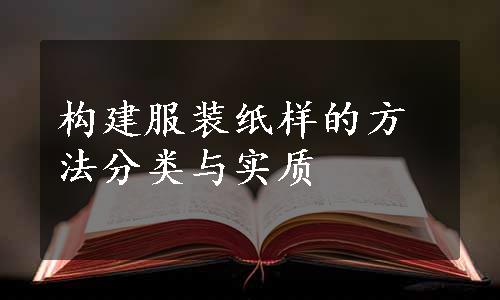 构建服装纸样的方法分类与实质